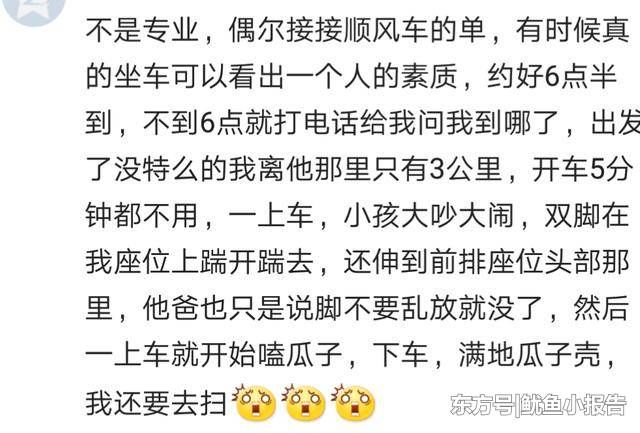 不是专业，偶尔接接顺风车的单，有时候真的坐车可以看出一个人的素质，约好6点半到，不到6点就打电话给我问我到哪了，出发了没特么的我离他那里只有3公里，开车5分钟都不用，一上车，小孩大吵大闹，双脚在我座位上踹开踹去，还伸到前排座位头部那里，他爸也只是说脚不要乱放就没了，然后一上车就开始嗑瓜子，下车，满地瓜子壳，我还要去扫

东方号|鱿鱼小报告